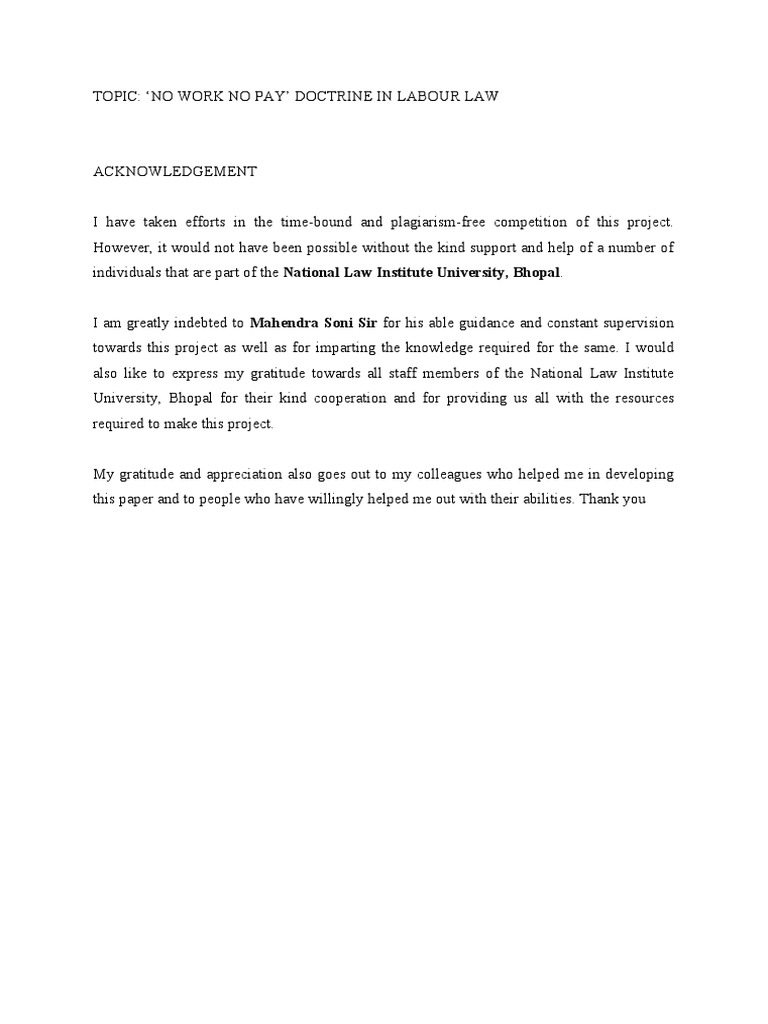 TOPIC: ‘NO WORK NO PAY’ DOCTRINE IN LABOUR LAW

ACKNOWLEDGEMENT

I have taken efforts in the time-bound and plagiarism-free competition of this project. However, it would not have been possible without the kind support and help of a number of individuals that are part of the National Law Institute University, Bhopal.

I am greatly indebted to Mahendra Soni Sir for his able guidance and constant supervision towards this project as well as for imparting the knowledge required for the same. I would also like to express my gratitude towards all staff members of the National Law Institute University, Bhopal for their kind cooperation and for providing us all with the resources required to make this project.

My gratitude and appreciation also goes out to my colleagues who helped me in developing this paper and to people who have willingly helped me out with their abilities. Thank you